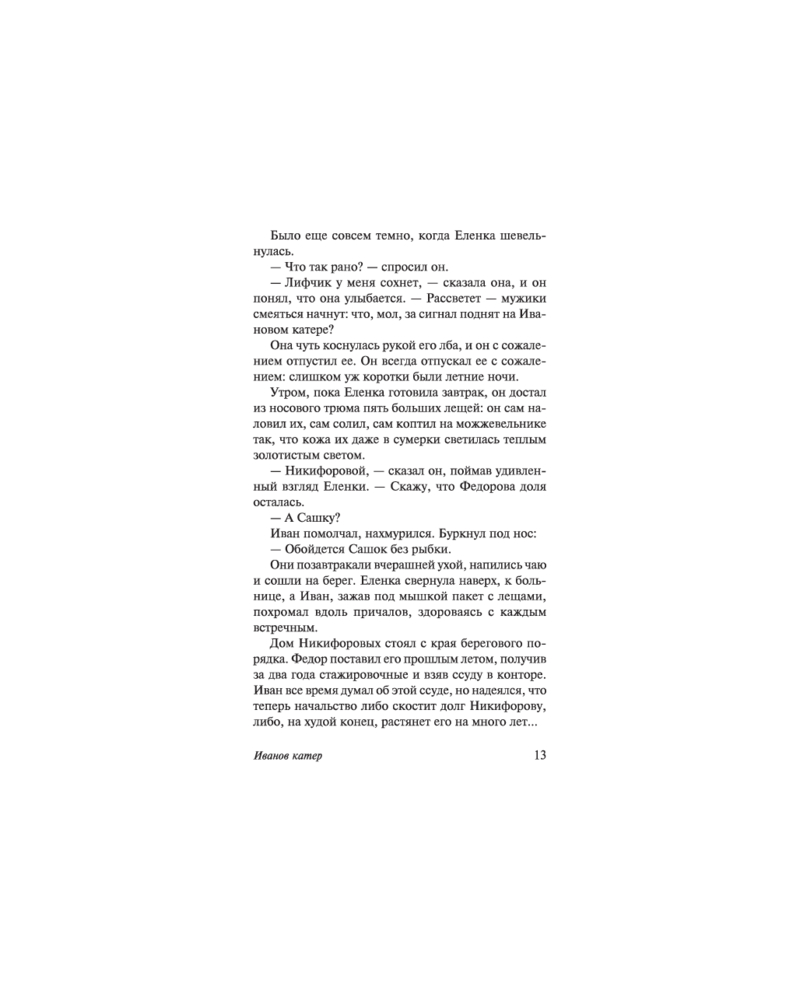 Было еще совсем темно, когда Еленка шевельнулась.

— Что так рано? — спросил он.

— Лифчик у меня сохнет, — сказала она, и он понял, что она улыбается. — Рассветет — мужики смеяться начнут: что, мол, за сигнал поднят на Ивановом катере?

Она чуть коснулась рукой его лба, и он с сожалением отпустил ее. Он всегда отпускал ее с сожалением: слишком уж коротки были летние ночи.

Утром, пока Еленка готовила завтрак, он достал из носового трюма пять больших лещей: он сам наловил их, сам солил, сам коптил на можжевельнике так, что кожа их даже в сумерки светилась теплым золотистым светом.

— Никифоровой, — сказал он, поймав удивленный взгляд Еленки. — Скажу, что Федорова доля осталась.

— А Сашку?

Иван помолчал, нахмурился. Буркнул под нос:

— Обойдется Сашок без рыбки.

Они позавтракали вчерашней ухой, напились чаю и сошли на берег. Еленка свернула наверх, к больнице, а Иван, зажав под мышкой пакет с лещами, похромал вдоль причалов, здороваясь с каждым встречным.

Дом Никифоровых стоял с края берегового порядка. Федор поставил его прошлым летом, получив за два года стажировочные и взяв ссуду в конторе. Иван все время думал об этой ссуде, но надеялся, что теперь начальство либо скостит долг Никифорову, либо, на худой конец, растянет его на много лет...

Иванов катер 13